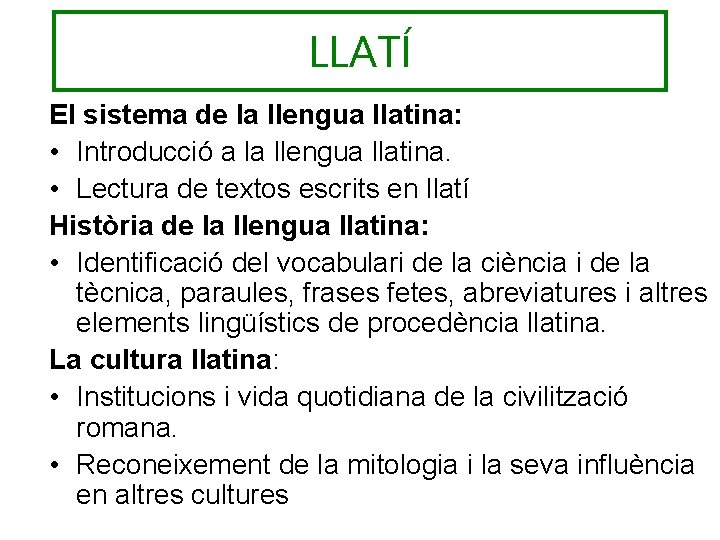 LLATÍ

El sistema de la llengua llatina:
• Introducció a la llengua llatina.
• Lectura de textos escrits en llatí

Història de la llengua llatina:
• Identificació del vocabulari de la ciència i de la tècnica, paraules, frases fetes, abreviatures i altres elements lingüístics de procedència llatina.

La cultura llatina:
• Institucions i vida quotidiana de la civilització romana.
• Reconeixement de la mitologia i la seva influència en altres cultures